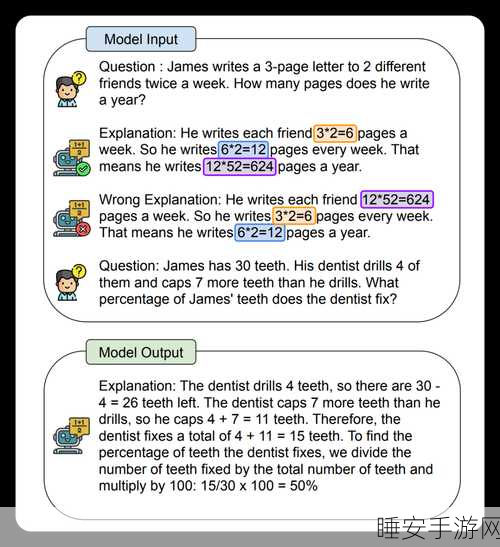 Model Input

Question : James writes a 3-page letter to 2 different friends twice a week. How many pages does he write a year?

Explanation: He writes each friend 3*2=6 pages a week. So he writes 6*2=12 pages every week. That means he writes 12*52=624 pages a year.

Wrong Explanation: He writes each friend 12*52=624 pages a week. So he writes 3*2=6 pages every week. That means he writes 6*2=12 pages a year.

Question: James has 30 teeth. His dentist drills 4 of them and caps 7 more teeth than he drills. What percentage of James' teeth does the dentist fix?

Model Output

Explanation: The dentist drills 4 teeth, so there are 30 - 4 = 26 teeth left. The dentist caps 7 more teeth than he drills, so he caps 4 + 7 = 11 teeth. Therefore, the dentist fixes a total of 4 + 11 = 15 teeth. To find the percentage of teeth the dentist fixes, we divide the number of teeth fixed by the total number of teeth and multiply by 100: 15/30 x 100 = 50%

睡安手游网